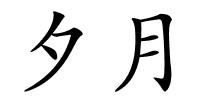 夕月